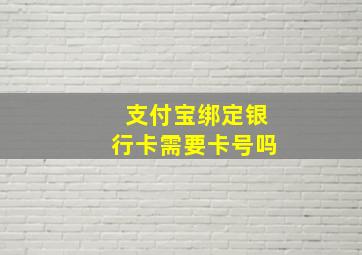 支付宝绑定银行卡需要卡号吗